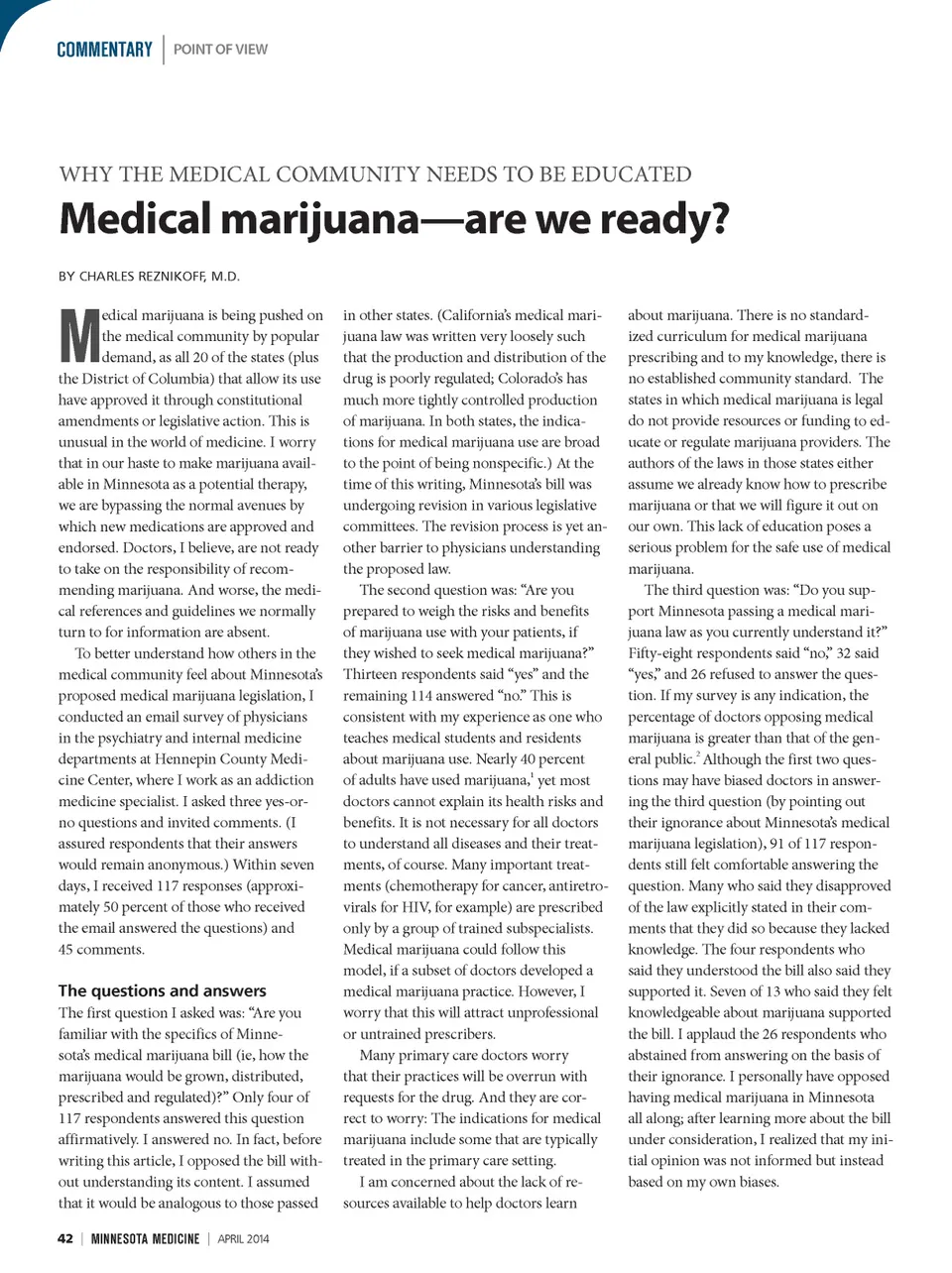 COMMENTARY | POINT OF VIEW

WHY THE MEDICAL COMMUNITY NEEDS TO BE EDUCATED

Medical marijuana—are we ready?

BY CHARLES REZNIKOFF, M.D.

Medical marijuana is being pushed on the medical community by popular demand, as all 20 of the states (plus the District of Columbia) that allow its use have approved it through constitutional amendments or legislative action. This is unusual in the world of medicine. I worry that in our haste to make marijuana available in Minnesota as a potential therapy, we are bypassing the normal avenues by which new medications are approved and endorsed. Doctors, I believe, are not ready to take on the responsibility of recommending marijuana. And worse, the medical references and guidelines we normally turn to for information are absent.

To better understand how others in the medical community feel about Minnesota's proposed medical marijuana legislation, I conducted an email survey of physicians in the psychiatry and internal medicine departments at Hennepin County Medicine Center, where I work as an addiction medicine specialist. I asked three yes-or-no questions and invited comments. (I assured respondents that their answers would remain anonymous.) Within seven days, I received 117 responses (approximately 50 percent of those who received the email answered the questions) and 45 comments.

The questions and answers

The first question I asked was: "Are you familiar with the specifics of Minnesota's medical marijuana bill (ie, how the marijuana would be grown, distributed, prescribed and regulated)?" Only four of 117 respondents answered this question affirmatively. I answered no. In fact, before writing this article, I opposed the bill without understanding its content. I assumed that it would be analogous to those passed in other states. (California's medical marijuana law was written very loosely such that the production and distribution of the drug is poorly regulated; Colorado's has much more tightly controlled production of marijuana. In both states, the indications for medical marijuana use are broad to the point of being nonspecific.) At the time of this writing, Minnesota's bill was undergoing revision in various legislative committees. The revision process is yet another barrier to physicians understanding the proposed law.

The second question was: "Are you prepared to weigh the risks and benefits of marijuana use with your patients, if they wished to seek medical marijuana?" Thirteen respondents said "yes" and the remaining 114 answered "no." This is consistent with my experience as one who teaches medical students and residents about marijuana use. Nearly 40 percent of adults have used marijuana,$^1$ yet most doctors cannot explain its health risks and benefits. It is not necessary for all doctors to understand all diseases and their treatments, of course. Many important treatments (chemotherapy for cancer, antiretrovirals for HIV, for example) are prescribed only by a group of trained subspecialists. Medical marijuana could follow this model, if a subset of doctors developed a medical marijuana practice. However, I worry that this will attract unprofessional or untrained prescribers.

Many primary care doctors worry that their practices will be overrun with requests for the drug. And they are correct to worry: The indications for medical marijuana include some that are typically treated in the primary care setting.

I am concerned about the lack of resources available to help doctors learn about marijuana. There is no standardized curriculum for medical marijuana prescribing and to my knowledge, there is no established community standard. The states in which medical marijuana is legal do not provide resources or funding to educate or regulate marijuana providers. The authors of the laws in those states either assume we already know how to prescribe marijuana or that we will figure it out on our own. This lack of education poses a serious problem for the safe use of medical marijuana.

The third question was: "Do you support Minnesota passing a medical marijuana law as you currently understand it?" Fifty-eight respondents said "no," 32 said "yes," and 26 refused to answer the question. If my survey is any indication, the percentage of doctors opposing medical marijuana is greater than that of the general public.$^2$ Although the first two questions may have biased doctors in answering the third question (by pointing out their ignorance about Minnesota's medical marijuana legislation), 91 of 117 respondents still felt comfortable answering the question. Many who said they disapproved of the law explicitly stated in their comments that they did so because they lacked knowledge. The four respondents who said they understood the bill also said they supported it. Seven of 13 who said they felt knowledgeable about marijuana supported the bill. I applaud the 26 respondents who abstained from answering on the basis of their ignorance. I personally have opposed having medical marijuana in Minnesota all along; after learning more about the bill under consideration, I realized that my initial opinion was not informed but instead based on my own biases.

42 | MINNESOTA MEDICINE | APRIL 2014